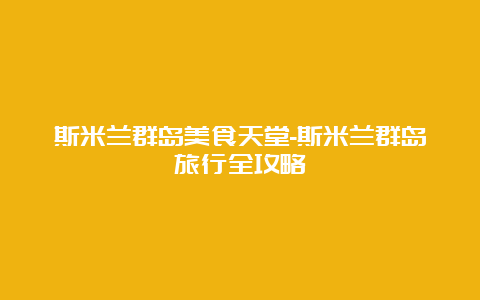 斯米兰群岛美食天堂-斯米兰群岛旅行全攻略